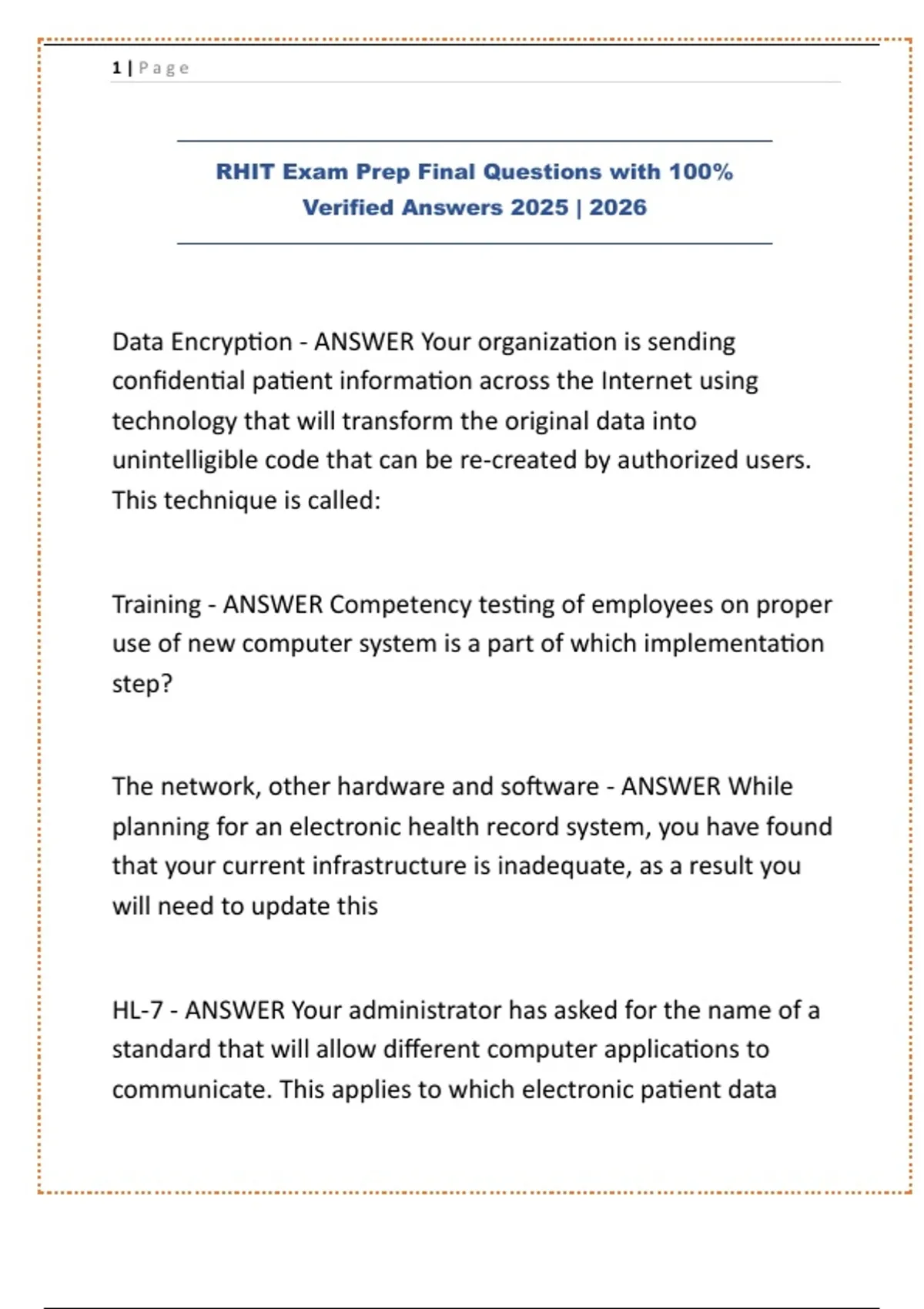 1 | Page

RHIT Exam Prep Final Questions with 100% Verified Answers 2025 | 2026

Data Encryption - ANSWER Your organization is sending confidential patient information across the Internet using technology that will transform the original data into unintelligible code that can be re-created by authorized users. This technique is called:

Training - ANSWER Competency testing of employees on proper use of new computer system is a part of which implementation step?

The network, other hardware and software - ANSWER While planning for an electronic health record system, you have found that your current infrastructure is inadequate, as a result you will need to update this

HL-7 - ANSWER Your administrator has asked for the name of a standard that will allow different computer applications to communicate. This applies to which electronic patient data